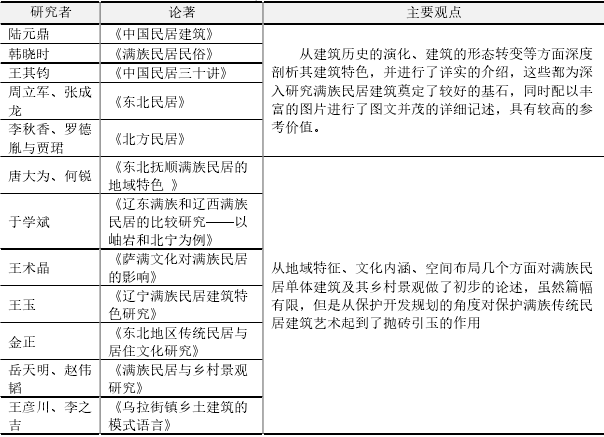 | 研究者 | 论著 | 主要观点 |
|---|---|---|
| 陆元鼎 | 《中国民居建筑》 | 从建筑历史的演化、建筑的形态转变等方面深度剖析其建筑特色，并进行了详实的介绍，这些都为深入研究满族民居建筑奠定了较好的基石，同时配以丰富的图片进行了图文并茂的详细记述，具有较高的参考价值。 |
| 韩晓时 | 《满族民居民俗》 | |
| 王其钧 | 《中国民居三十讲》 | |
| 周立军、张成龙 | 《东北民居》 | |
| 李秋香、罗德胤与贾珺 | 《北方民居》 | |
| 唐大为、何锐 | 《东北抚顺满族民居的地域特色 》 | 从地域特征、文化内涵、空间布局几个方面对满族民居单体建筑及其乡村景观做了初步的论述，虽然篇幅有限，但是从保护开发规划的角度对保护满族传统民居建筑艺术起到了抛砖引玉的作用 |
| 于学斌 | 《辽东满族和辽西满族民居的比较研究——以岫岩和北宁为例》 | |
| 王术晶 | 《萨满文化对满族民居的影响》 | |
| 王玉 | 《辽宁满族民居建筑特色研究》 | |
| 金正 | 《东北地区传统民居与居住文化研究》 | |
| 岳天明、赵伟韬 | 《满族民居与乡村景观研究》 | |
| 王彦川、李之吉 | 《乌拉街镇乡土建筑的模式语言》 | |